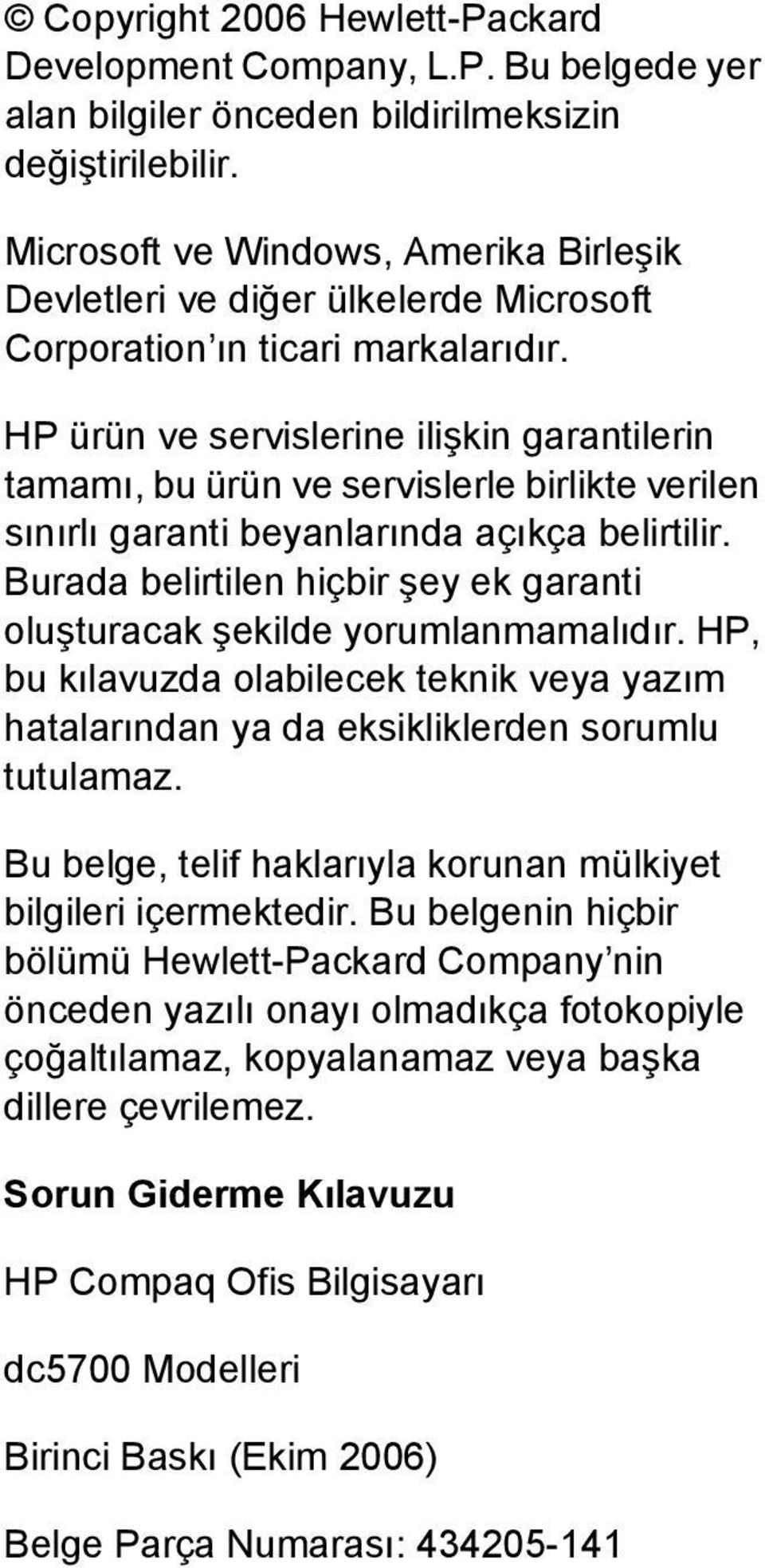 © Copyright 2006 Hewlett-Packard Development Company, L.P. Bu belgede yer alan bilgiler önceden bildirilmeksizin değiştirilebilir.

Microsoft ve Windows, Amerika Birleşik Devletleri ve diğer ülkelerde Microsoft Corporation ın ticari markalarıdır.

HP ürün ve servislerine ilişkin garantilerin tamamı, bu ürün ve servislerle birlikte verilen sınırlı garanti beyanlarında açıkça belirtilir. Burada belirtilen hiçbir şey ek garanti oluşturacak şekilde yorumlanmamalıdır. HP, bu kılavuzda olabilecek teknik veya yazım hatalarından ya da eksikliklerden sorumlu tutulamaz.

Bu belge, telif haklarıyla korunan mülkiyet bilgileri içermektedir. Bu belgenin hiçbir bölümü Hewlett-Packard Company nin önceden yazılı onayı olmadıkça fotokopiyle çoğaltılamaz, kopyalanamaz veya başka dillere çevrilemez.

Sorun Giderme Kılavuzu

HP Compaq Ofis Bilgisayarı

dc5700 Modelleri

Birinci Baskı (Ekim 2006)

Belge Parça Numarası: 434205-141